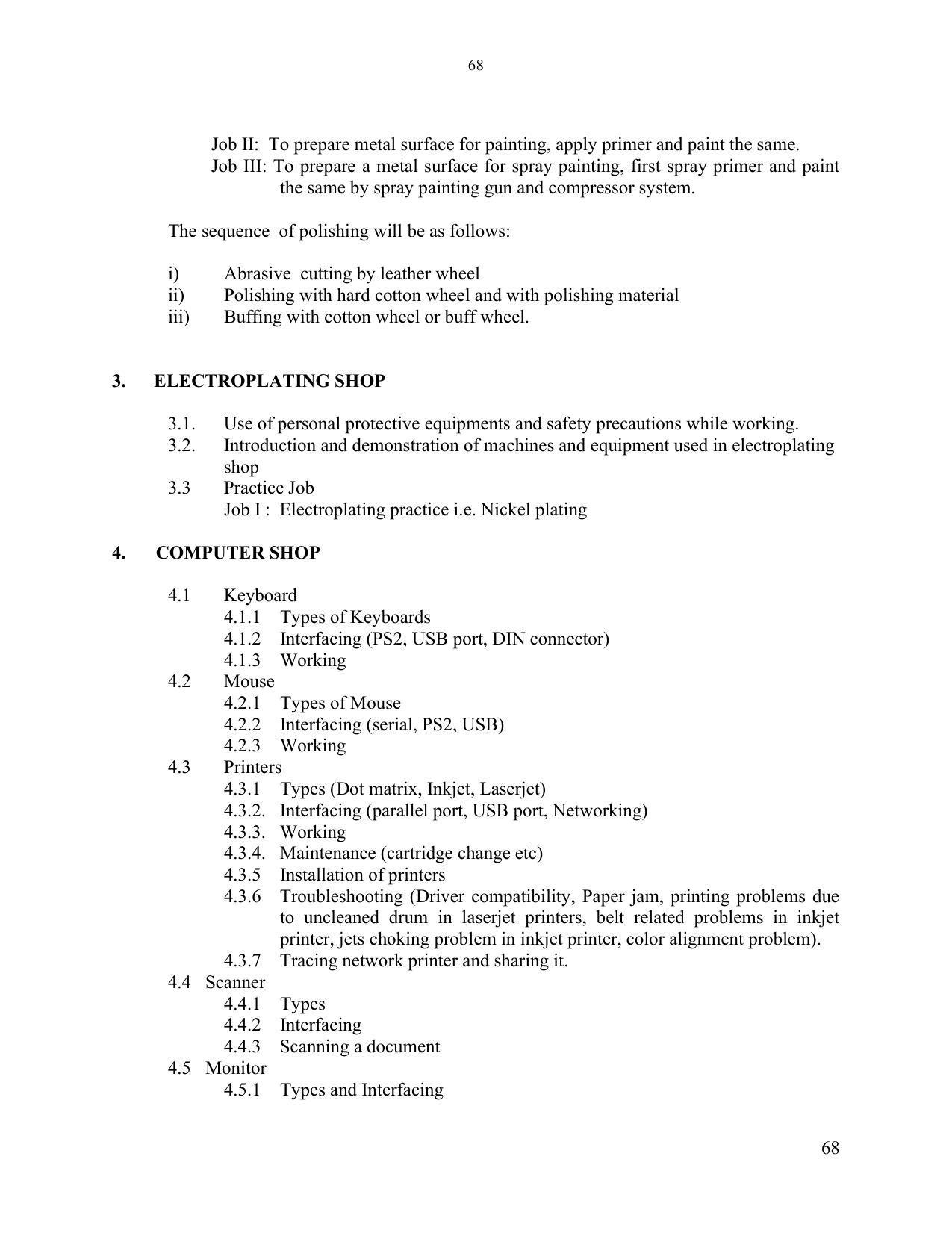 68

Job II: To prepare metal surface for painting, apply primer and paint the same.
Job III: To prepare a metal surface for spray painting, first spray primer and paint the same by spray painting gun and compressor system.

The sequence of polishing will be as follows:

i) Abrasive cutting by leather wheel
ii) Polishing with hard cotton wheel and with polishing material
iii) Buffing with cotton wheel or buff wheel.

3. ELECTROPLATING SHOP

3.1. Use of personal protective equipments and safety precautions while working.
3.2. Introduction and demonstration of machines and equipment used in electroplating shop
3.3 Practice Job
Job I : Electroplating practice i.e. Nickel plating

4. COMPUTER SHOP

4.1 Keyboard
4.1.1 Types of Keyboards
4.1.2 Interfacing (PS2, USB port, DIN connector)
4.1.3 Working
4.2 Mouse
4.2.1 Types of Mouse
4.2.2 Interfacing (serial, PS2, USB)
4.2.3 Working
4.3 Printers
4.3.1 Types (Dot matrix, Inkjet, Laserjet)
4.3.2. Interfacing (parallel port, USB port, Networking)
4.3.3. Working
4.3.4. Maintenance (cartridge change etc)
4.3.5 Installation of printers
4.3.6 Troubleshooting (Driver compatibility, Paper jam, printing problems due to uncleaned drum in laserjet printers, belt related problems in inkjet printer, jets choking problem in inkjet printer, color alignment problem).
4.3.7 Tracing network printer and sharing it.
4.4 Scanner
4.4.1 Types
4.4.2 Interfacing
4.4.3 Scanning a document
4.5 Monitor
4.5.1 Types and Interfacing

68